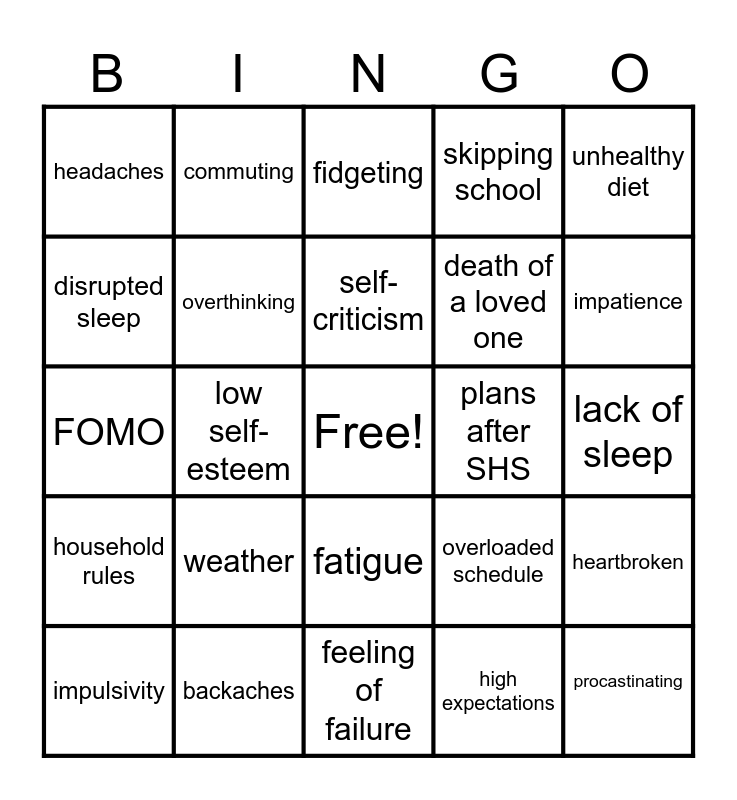 | B | I | N | G | O |
|---|---|---|---|---|
| headaches | commuting | fidgeting | skipping school | unhealthy diet |
| disrupted sleep | overthinking | self-criticism | death of a loved one | impatience |
| FOMO | low self-esteem | Free! | plans after SHS | lack of sleep |
| household rules | weather | fatigue | overloaded schedule | heartbroken |
| impulsivity | backaches | feeling of failure | high expectations | procastinating |